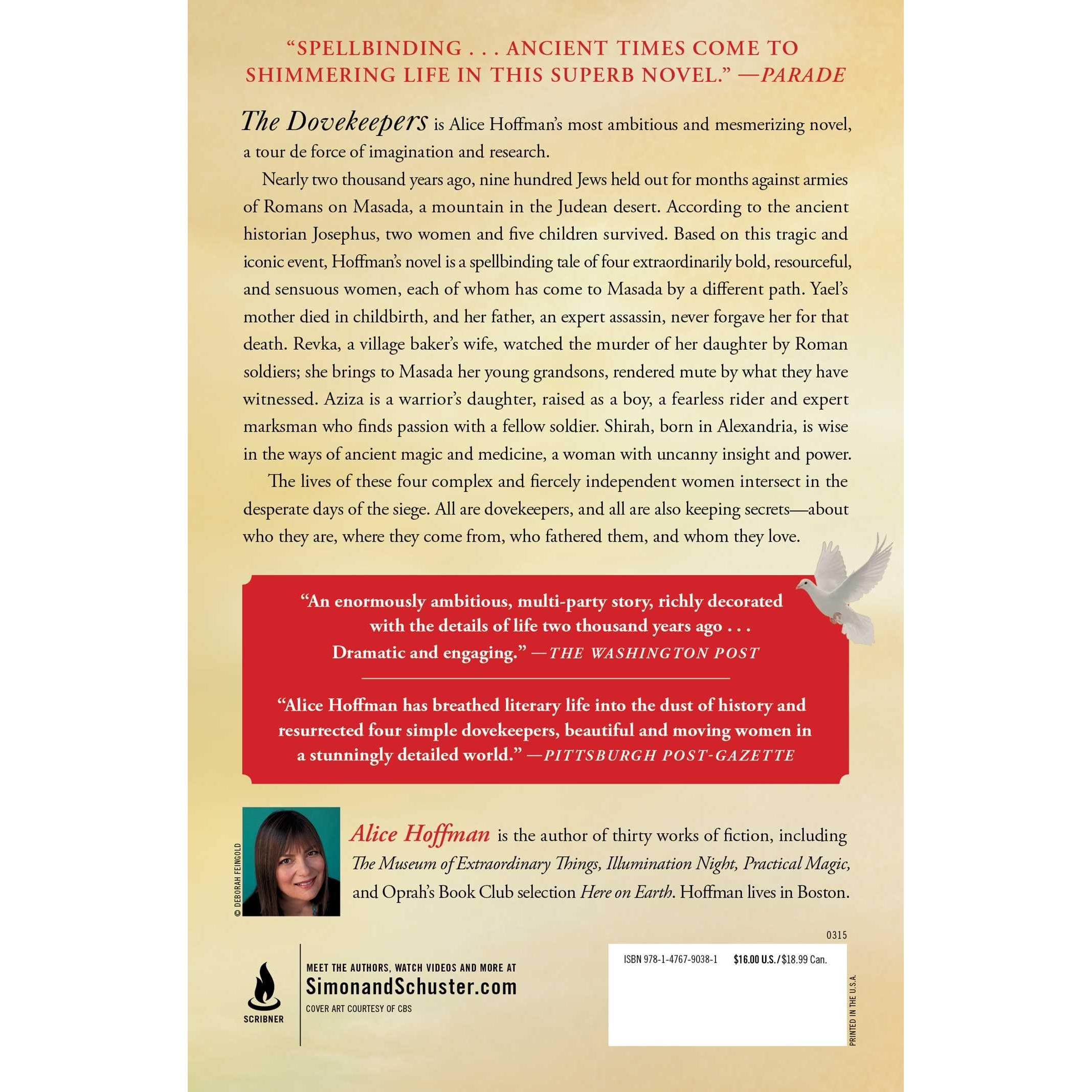 "SPELLBINDING . . . ANCIENT TIMES COME TO SHIMMERING LIFE IN THIS SUPERB NOVEL." —PARADE

The Dovekeepers is Alice Hoffman's most ambitious and mesmerizing novel, a tour de force of imagination and research.

Nearly two thousand years ago, nine hundred Jews held out for months against armies of Romans on Masada, a mountain in the Judean desert. According to the ancient historian Josephus, two women and five children survived. Based on this tragic and iconic event, Hoffman's novel is a spellbinding tale of four extraordinarily bold, resourceful, and sensuous women, each of whom has come to Masada by a different path. Yael's mother died in childbirth, and her father, an expert assassin, never forgave her for that death. Revka, a village baker's wife, watched the murder of her daughter by Roman soldiers; she brings to Masada her young grandsons, rendered mute by what they have witnessed. Aziza is a warrior's daughter, raised as a boy, a fearless rider and expert marksman who finds passion with a fellow soldier. Shirah, born in Alexandria, is wise in the ways of ancient magic and medicine, a woman with uncanny insight and power.

The lives of these four complex and fiercely independent women intersect in the desperate days of the siege. All are dovekeepers, and all are also keeping secrets—about who they are, where they come from, who fathered them, and whom they love.

"An enormously ambitious, multi-party story, richly decorated with the details of life two thousand years ago . . . Dramatic and engaging." —THE WASHINGTON POST

"Alice Hoffman has breathed literary life into the dust of history and resurrected four simple dovekeepers, beautiful and moving women in a stunningly detailed world." —PITTSBURGH POST-GAZETTE

© DEBORAH FEINGOLD

Alice Hoffman is the author of thirty works of fiction, including The Museum of Extraordinary Things, Illumination Night, Practical Magic, and Oprah's Book Club selection Here on Earth. Hoffman lives in Boston.

0315

SCRIBNER

MEET THE AUTHORS, WATCH VIDEOS AND MORE AT
SimonandSchuster.com
COVER ART COURTESY OF CBS

ISBN 978-1-4767-9038-1 $16.00 U.S./$18.99 Can.

PRINTED IN THE U.S.A.